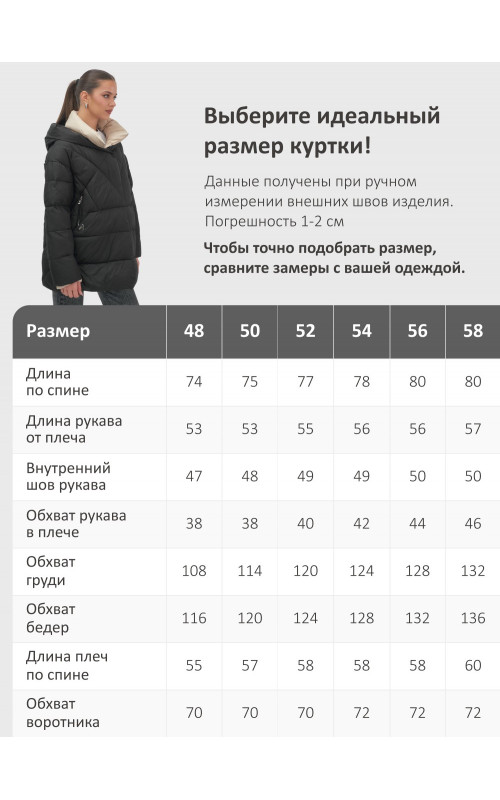 Выберите идеальный размер куртки!

Данные получены при ручном измерении внешних швов изделия. Погрешность 1-2 см

Чтобы точно подобрать размер, сравните замеры с вашей одеждой.

| Размер | 48 | 50 | 52 | 54 | 56 | 58 |
|---|---|---|---|---|---|---|
| Длина по спине | 74 | 75 | 77 | 78 | 80 | 80 |
| Длина рукава от плеча | 53 | 53 | 55 | 56 | 56 | 57 |
| Внутренний шов рукава | 47 | 48 | 49 | 49 | 50 | 50 |
| Обхват рукава в плече | 38 | 38 | 40 | 42 | 44 | 46 |
| Обхват груди | 108 | 114 | 120 | 124 | 128 | 132 |
| Обхват бедер | 116 | 120 | 124 | 128 | 132 | 136 |
| Длина плеч по спине | 55 | 57 | 58 | 58 | 58 | 60 |
| Обхват воротника | 70 | 70 | 70 | 72 | 72 | 72 |